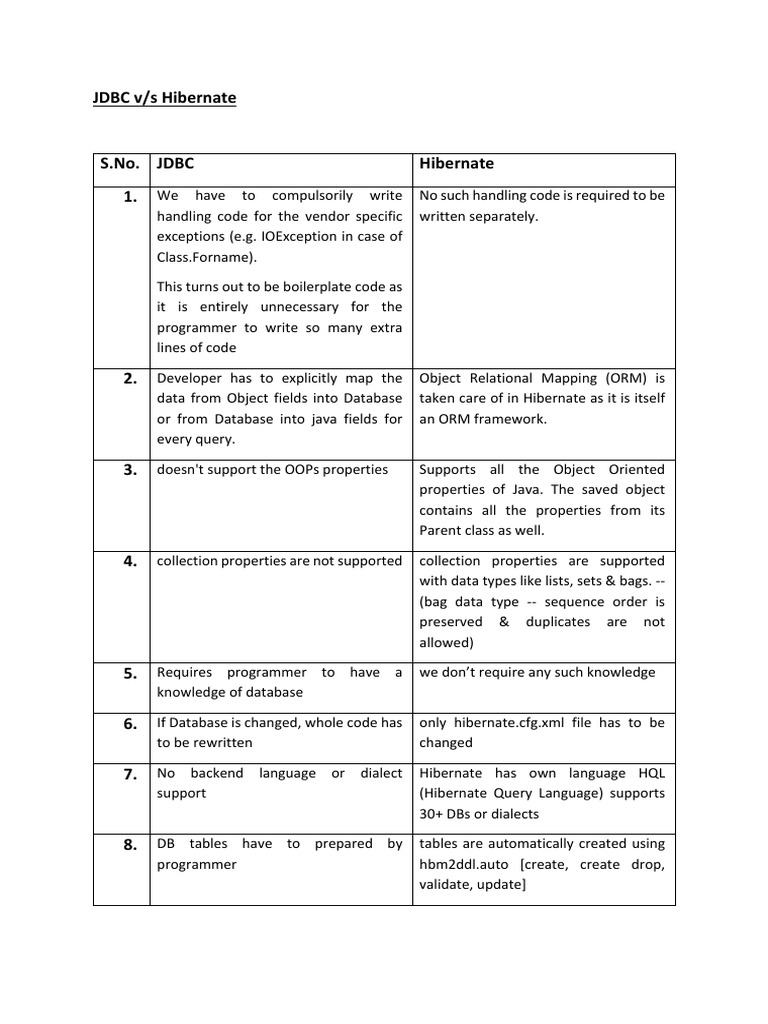 JDBC v/s Hibernate

| S.No. | JDBC | Hibernate |
|---|---|---|
| 1. | We have to compulsorily write handling code for the vendor specific exceptions (e.g. IOException in case of Class.Forname). This turns out to be boilerplate code as it is entirely unnecessary for the programmer to write so many extra lines of code | No such handling code is required to be written separately. |
| 2. | Developer has to explicitly map the data from Object fields into Database or from Database into java fields for every query. | Object Relational Mapping (ORM) is taken care of in Hibernate as it is itself an ORM framework. |
| 3. | doesn't support the OOPs properties | Supports all the Object Oriented properties of Java. The saved object contains all the properties from its Parent class as well. |
| 4. | collection properties are not supported | collection properties are supported with data types like lists, sets & bags. -- (bag data type -- sequence order is preserved & duplicates are not allowed) |
| 5. | Requires programmer to have a knowledge of database | we don't require any such knowledge |
| 6. | If Database is changed, whole code has to be rewritten | only hibernate.cfg.xml file has to be changed |
| 7. | No backend language or dialect support | Hibernate has own language HQL (Hibernate Query Language) supports 30+ DBs or dialects |
| 8. | DB tables have to prepared by programmer | tables are automatically created using hbm2ddl.auto [create, create drop, validate, update] |